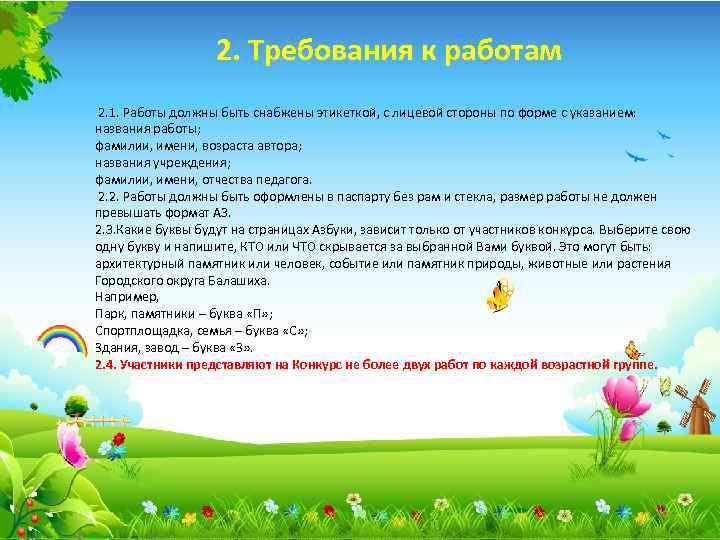 2. Требования к работам

2.1. Работы должны быть снабжены этикеткой, с лицевой стороны по форме с указанием:
названия работы;
фамилии, имени, возраста автора;
названия учреждения;
фамилии, имени, отчества педагога.
2.2. Работы должны быть оформлены в паспарту без рам и стекла, размер работы не должен превышать формат А3.
2.3.Какие буквы будут на страницах Азбуки, зависит только от участников конкурса. Выберите свою одну букву и напишите, КТО или ЧТО скрывается за выбранной Вами буквой. Это могут быть: архитектурный памятник или человек, событие или памятник природы, животные или растения Городского округа Балашиха.
Например,
Парк, памятники – буква «П»;
Спортплощадка, семья – буква «С»;
Здания, завод – буква «З».
2.4. Участники представляют на Конкурс не более двух работ по каждой возрастной группе.